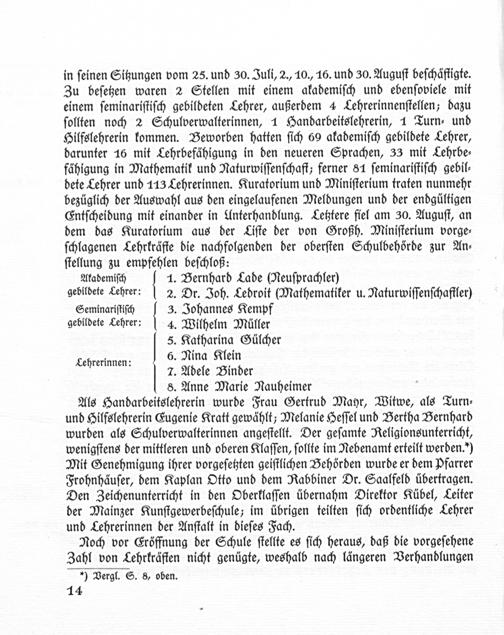 in seinen Sitzungen vom 25. und 30. Juli, 2., 10., 16. und 30. August beschäftigte. Zu besetzen waren 2 Stellen mit einem akademisch und ebensoviele mit einem seminaristisch gebildeten Lehrer, außerdem 4 Lehrerinnenstellen; dazu sollten noch 2 Schulverwalterinnen, 1 Handarbeitslehrerin, 1 Turn- und Hilfslehrerin kommen. Beworben hatten sich 69 akademisch gebildete Lehrer, darunter 16 mit Lehrbefähigung in den neueren Sprachen, 33 mit Lehrbefähigung in Mathematik und Naturwissenschaft; ferner 81 seminaristisch gebildete Lehrer und 113 Lehrerinnen. Kuratorium und Ministerium traten nunmehr bezüglich der Auswahl aus den eingelaufenen Meldungen und der endgültigen Entscheidung mit einander in Unterhandlung. Letztere fiel am 30. August, an dem das Kuratorium aus der Liste der von Großh. Ministerium vorgeschlagenen Lehrkräfte die nachfolgenden der obersten Schulbehörde zur Anstellung zu empfehlen beschloß:

Akademisch gebildete Lehrer:
1. Bernhard Lade (Neusprachler)
2. Dr. Joh. Lebroit (Mathematiker u. Naturwissenschaftler)

Seminaristisch gebildete Lehrer:
3. Johannes Kempf
4. Wilhelm Müller

Lehrerinnen:
5. Katharina Gülcher
6. Nina Klein
7. Adele Binder
8. Anne Marie Nauheimer

Als Handarbeitslehrerin wurde Frau Gertrud Mayr, Witwe, als Turn- und Hilfslehrerin Eugenie Kratt gewählt; Melanie Hessel und Bertha Bernhard wurden als Schulverwalterinnen angestellt. Der gesamte Religionsunterricht, wenigstens der mittleren und oberen Klassen, sollte im Nebenamt erteilt werden.*) Mit Genehmigung ihrer vorgesetzten geistlichen Behörden wurde er dem Pfarrer Frohnhäuser, dem Kaplan Otto und dem Rabbiner Dr. Saalfeld übertragen. Den Zeichenunterricht in den Oberklassen übernahm Direktor Kübel, Leiter der Mainzer Kunstgewerbeschule; im übrigen teilten sich ordentliche Lehrer und Lehrerinnen der Anstalt in dieses Fach.

Noch vor Eröffnung der Schule stellte es sich heraus, daß die vorgesehene Zahl von Lehrkräften nicht genügte, weshalb nach längeren Verhandlungen

*) Vergl. S. 8, oben.

14